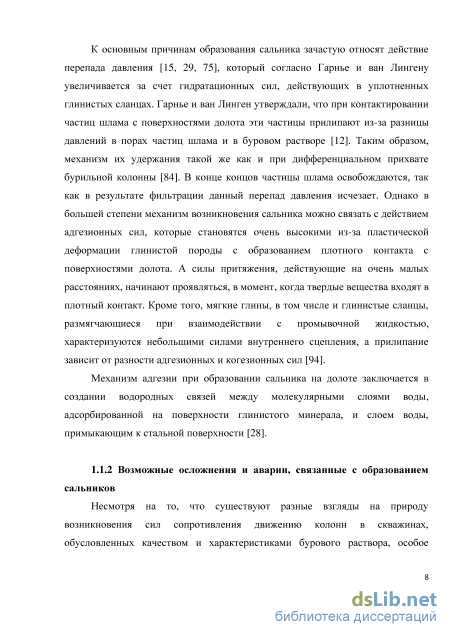 К основным причинам образования сальника зачастую относят действие перепада давления [15, 29, 75], который согласно Гарнье и ван Лингену увеличивается за счет гидратационных сил, действующих в уплотненных глинистых сланцах. Гарнье и ван Линген утверждали, что при контактировании частиц шлама с поверхностями долота эти частицы прилипают из-за разницы давлений в порах частиц шлама и в буровом растворе [12]. Таким образом, механизм их удержания такой же как и при дифференциальном прихвате бурильной колонны [84]. В конце концов частицы шлама освобождаются, так как в результате фильтрации данный перепад давления исчезает. Однако в большей степени механизм возникновения сальника можно связать с действием адгезионных сил, которые становятся очень высокими из-за пластической деформации глинистой породы с образованием плотного контакта с поверхностями долота. А силы притяжения, действующие на очень малых расстояниях, начинают проявляться, в момент, когда твердые вещества входят в плотный контакт. Кроме того, мягкие глины, в том числе и глинистые сланцы, размягчающиеся при взаимодействии с промывочной жидкостью, характеризуются небольшими силами внутреннего сцепления, а прилипание зависит от разности адгезионных и когезионных сил [94].

Механизм адгезии при образовании сальника на долоте заключается в создании водородных связей между молекулярными слоями воды, адсорбированной на поверхности глинистого минерала, и слоем воды, примыкающим к стальной поверхности [28].

1.1.2 Возможные осложнения и аварии, связанные с образованием сальников

Несмотря на то, что существуют разные взгляды на природу возникновения сил сопротивления движению колонн в скважинах, обусловленных качеством и характеристиками бурового раствора, особое

8

dsLib.net
библиотека диссертаций